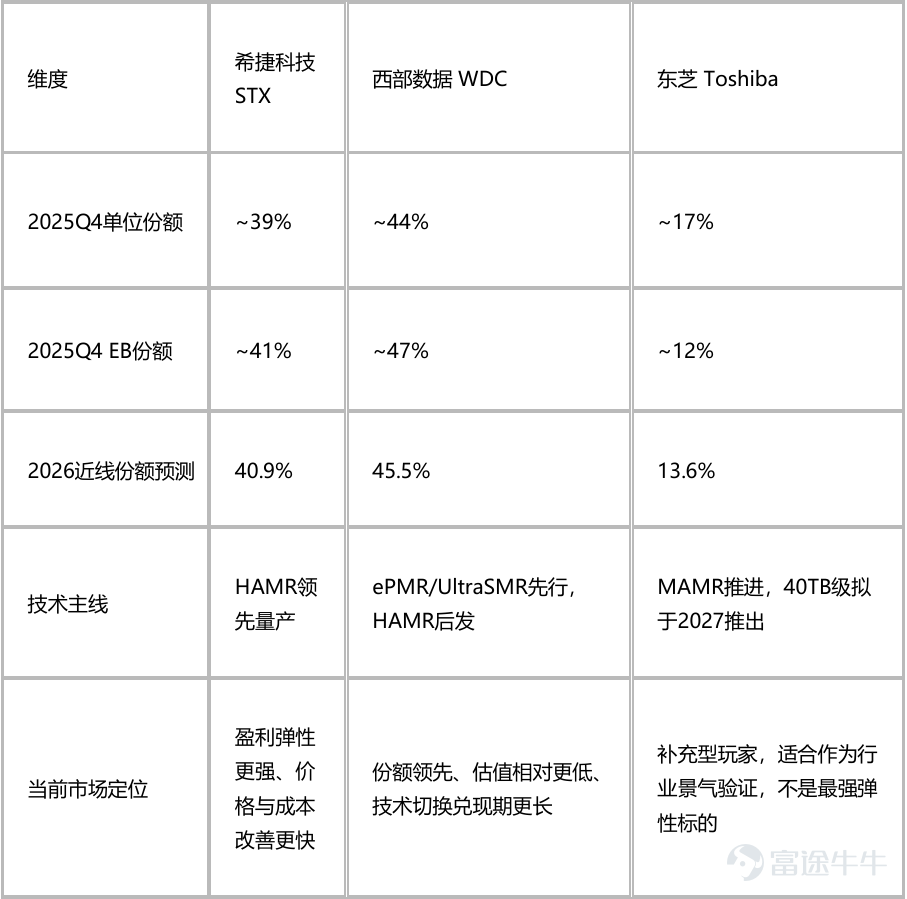 | 维度 | 希捷科技 STX | 西部数据 WDC | 东芝 Toshiba |
|---|---|---|---|
| 2025Q4单位份额 | ~39% | ~44% | ~17% |
| 2025Q4 EB份额 | ~41% | ~47% | ~12% |
| 2026近线份额预测 | 40.9% | 45.5% | 13.6% |
| 技术主线 | HAMR领先量产 | ePMR/UltraSMR先行，HAMR后发 | MAMR推进，40TB级拟于2027推出 |
| 当前市场定位 | 盈利弹性更强、价格与成本改善更快 | 份额领先、估值相对更低、技术切换兑现期更长 | 补充型玩家，适合作为行业景气验证，不是最强弹性标的 |

富途牛牛